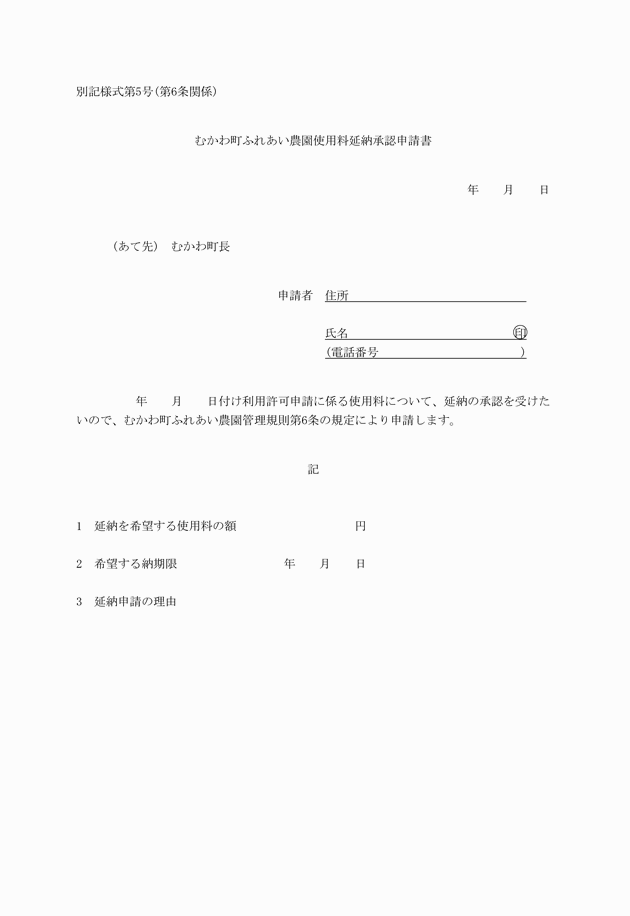 別記様式第5号（第6条関係）

むかわ町ふれあい農園使用料延納承認申請書

年　　月　　日

（あて先）　むかわ町長

申請者　住所

氏名　　　　　　　　　　　　㊞

（電話番号　　　　　　　　　）

年　　月　　日付け利用許可申請に係る使用料について、延納の承認を受けたいので、むかわ町ふれあい農園管理規則第6条の規定により申請します。

記

1　延納を希望する使用料の額　　　　　　　　円

2　希望する納期限　　　　　　年　　月　　日

3　延納申請の理由